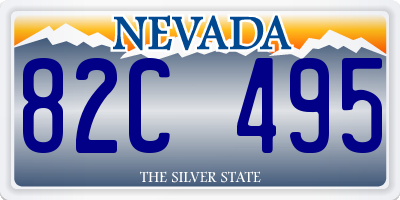 NEVADA

82C 495

THE SILVER STATE